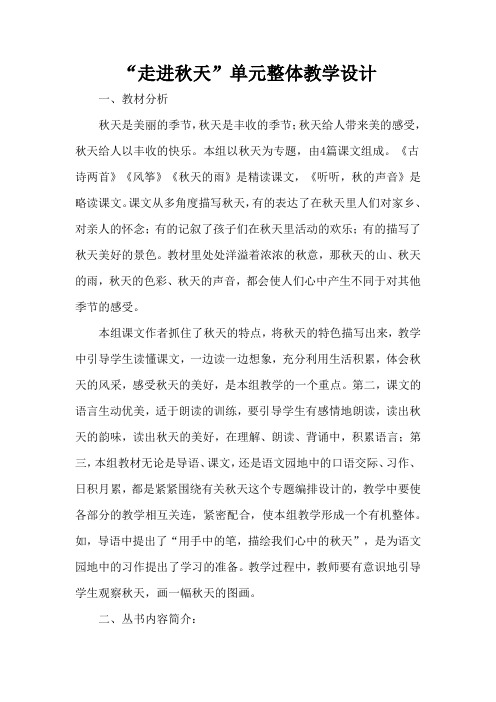 “走进秋天”单元整体教学设计

一、教材分析

秋天是美丽的季节，秋天是丰收的季节；秋天给人带来美的感受，秋天给人以丰收的快乐。本组以秋天为专题，由4篇课文组成。《古诗两首》《风筝》《秋天的雨》是精读课文，《听听，秋的声音》是略读课文。课文从多角度描写秋天，有的表达了在秋天里人们对家乡、对亲人的怀念；有的记叙了孩子们在秋天里活动的欢乐；有的描写了秋天美好的景色。教材里处处洋溢着浓浓的秋意，那秋天的山、秋天的雨，秋天的色彩、秋天的声音，都会使人们心中产生不同于对其他季节的感受。

本组课文作者抓住了秋天的特点，将秋天的特色描写出来，教学中引导学生读懂课文，一边读一边想象，充分利用生活积累，体会秋天的风采，感受秋天的美好，是本组教学的一个重点。第二，课文的语言生动优美，适于朗读的训练，要引导学生有感情地朗读，读出秋天的韵味，读出秋天的美好，在理解、朗读、背诵中，积累语言；第三，本组教材无论是导语、课文，还是语文园地中的口语交际、习作、日积月累，都是紧紧围绕有关秋天这个专题编排设计的，教学中要使各部分的教学相互关连，紧密配合，使本组教学形成一个有机整体。如，导语中提出了“用手中的笔，描绘我们心中的秋天”，是为语文园地中的习作提出了学习的准备。教学过程中，教师要有意识地引导学生观察秋天，画一幅秋天的图画。

二、丛书内容简介：